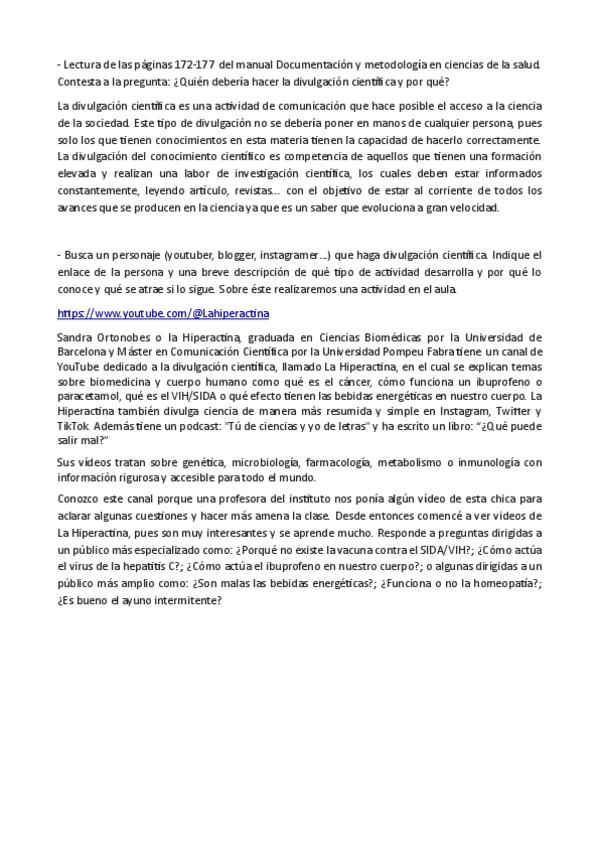 - Lectura de las páginas 172-177 del manual Documentación y metodología en ciencias de la salud. Contesta a la pregunta: ¿Quién debería hacer la divulgación científica y por qué?

La divulgación científica es una actividad de comunicación que hace posible el acceso a la ciencia de la sociedad. Este tipo de divulgación no se debería poner en manos de cualquier persona, pues solo los que tienen conocimientos en esta materia tienen la capacidad de hacerlo correctamente. La divulgación del conocimiento científico es competencia de aquellos que tienen una formación elevada y realizan una labor de investigación científica, los cuales deben estar informados constantemente, leyendo artículo, revistas… con el objetivo de estar al corriente de todos los avances que se producen en la ciencia ya que es un saber que evoluciona a gran velocidad.

- Busca un personaje (youtuber, blogger, instagramer…) que haga divulgación científica. Indique el enlace de la persona y una breve descripción de qué tipo de actividad desarrolla y por qué lo conoce y qué se atrae si lo sigue. Sobre éste realizaremos una actividad en el aula.

https://www.youtube.com/@Lahiperactina

Sandra Ortonobes o la Hiperactina, graduada en Ciencias Biomédicas por la Universidad de Barcelona y Máster en Comunicación Científica por la Universidad Pompeu Fabra tiene un canal de YouTube dedicado a la divulgación científica, llamado La Hiperactina, en el cual se explican temas sobre biomedicina y cuerpo humano como qué es el cáncer, cómo funciona un ibuprofeno o paracetamol, qué es el VIH/SIDA o qué efecto tienen las bebidas energéticas en nuestro cuerpo. La Hiperactina también divulga ciencia de manera más resumida y simple en Instagram, Twitter y TikTok. Además tiene un podcast: "Tú de ciencias y yo de letras" y ha escrito un libro: "¿Qué puede salir mal?"

Sus vídeos tratan sobre genética, microbiología, farmacología, metabolismo o inmunología con información rigurosa y accesible para todo el mundo.

Conozco este canal porque una profesora del instituto nos ponía algún vídeo de esta chica para aclarar algunas cuestiones y hacer más amena la clase. Desde entonces comencé a ver videos de La Hiperactina, pues son muy interesantes y se aprende mucho. Responde a preguntas dirigidas a un público más especializado como: ¿Porqué no existe la vacuna contra el SIDA/VIH?; ¿Cómo actúa el virus de la hepatitis C?; ¿Cómo actúa el ibuprofeno en nuestro cuerpo?; o algunas dirigidas a un público más amplio como: ¿Son malas las bebidas energéticas?; ¿Funciona o no la homeopatía?; ¿Es bueno el ayuno intermitente?